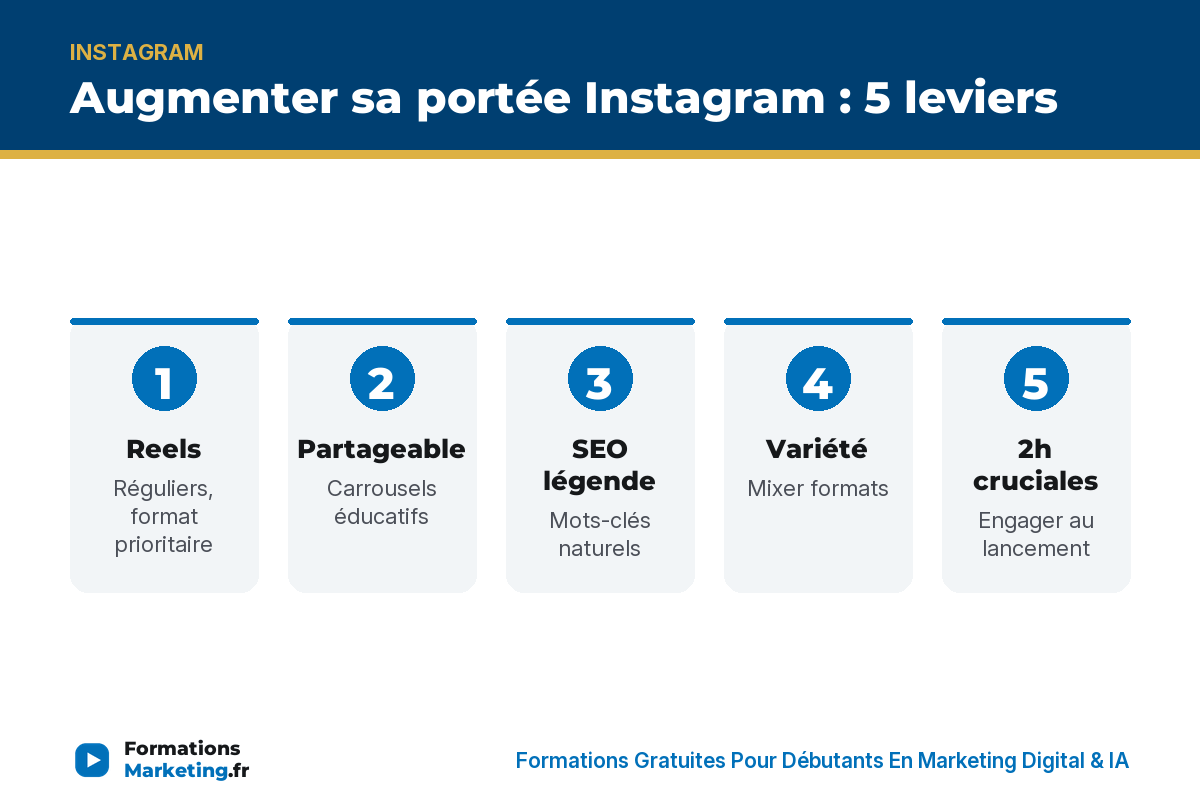 INSTAGRAM
Augmenter sa portée Instagram : 5 leviers

1
Reels
Réguliers, format prioritaire

2
Partageable
Carrousels éducatifs

3
SEO légende
Mots-clés naturels

4
Variété
Mixer formats

5
2h cruciales
Engager au lancement

Formations Marketing.fr

Formations Gratuites Pour Débutants En Marketing Digital & IA